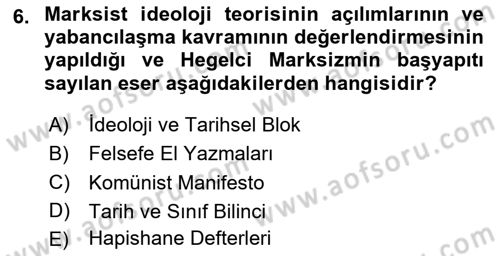 6. Marksist ideoloji teorisinin açılımlarının ve yabancılaşma kavramının değerlendirmesinin yapıldığı ve Hegelci Marksizmin başyapıtı sayılan eser aşağıdakilerden hangisidir?

A) İdeoloji ve Tarihsel Blok
B) Felsefe El Yazmaları
C) Komünist Manifesto
D) Tarih ve Sınıf Bilinci
E) Hapishane Defterleri

www.aofsoru.com